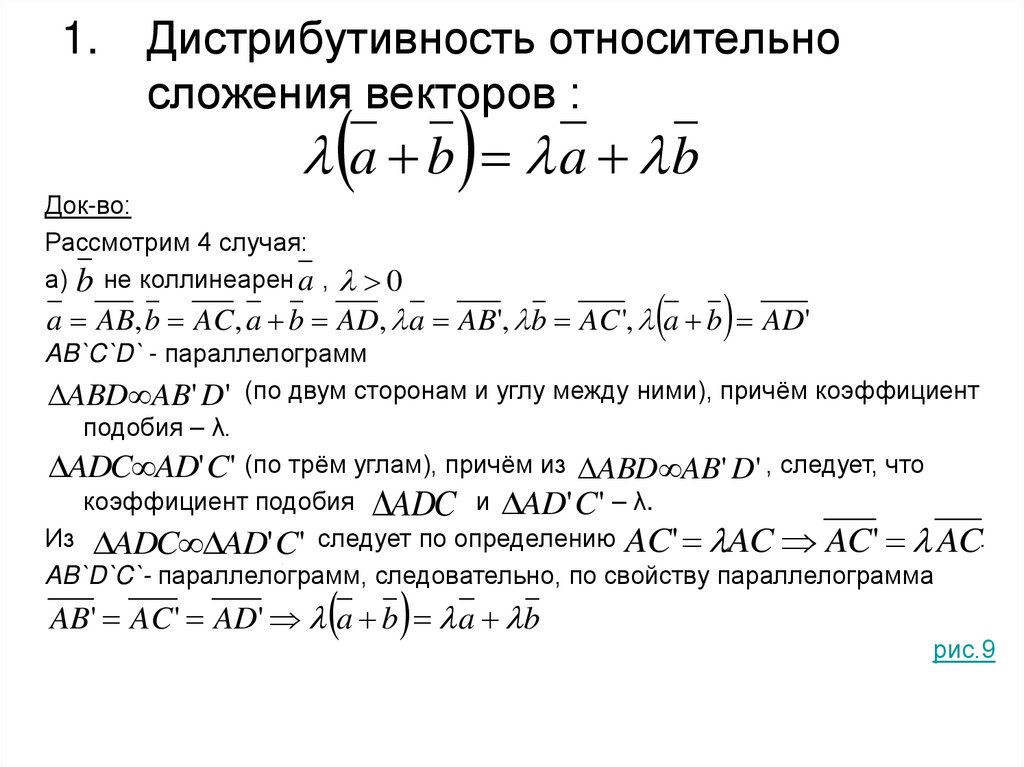 1. Дистрибутивность относительно сложения векторов :

$\lambda\left(\overline{a}+\overline{b}\right)=\lambda\overline{a}+\lambda\overline{b}$

Док-во:

Рассмотрим 4 случая:

а) $\overline{b}$ не коллинеарен $\overline{a}$ , $\lambda>0$

$\overline{a}=\overline{AB},\overline{b}=\overline{AC},\overline{a}+\overline{b}=\overline{AD},\lambda\overline{a}=\overline{AB'},\lambda\overline{b}=\overline{AC'},\lambda\left(\overline{a}+\overline{b}\right)=\overline{AD'}$

AB`C`D` - параллелограмм

$\Delta ABD\infty AB'D'$ (по двум сторонам и углу между ними), причём коэффициент подобия – λ.

$\Delta ADC\infty AD'C'$ (по трём углам), причём из $\Delta ABD\infty AB'D'$ , следует, что коэффициент подобия $\Delta ADC$ и $\Delta AD'C'$ – λ.

Из $\Delta ADC\infty\Delta AD'C'$ следует по определению $AC'=\lambda AC\Rightarrow\overline{AC'}=\lambda\overline{AC}$.

AB`D`C`- параллелограмм, следовательно, по свойству параллелограмма

$\overline{AB'}=\overline{AC'}=\overline{AD'}\Rightarrow\lambda\left(\overline{a}+\overline{b}\right)=\lambda\overline{a}+\lambda\overline{b}$

рис.9